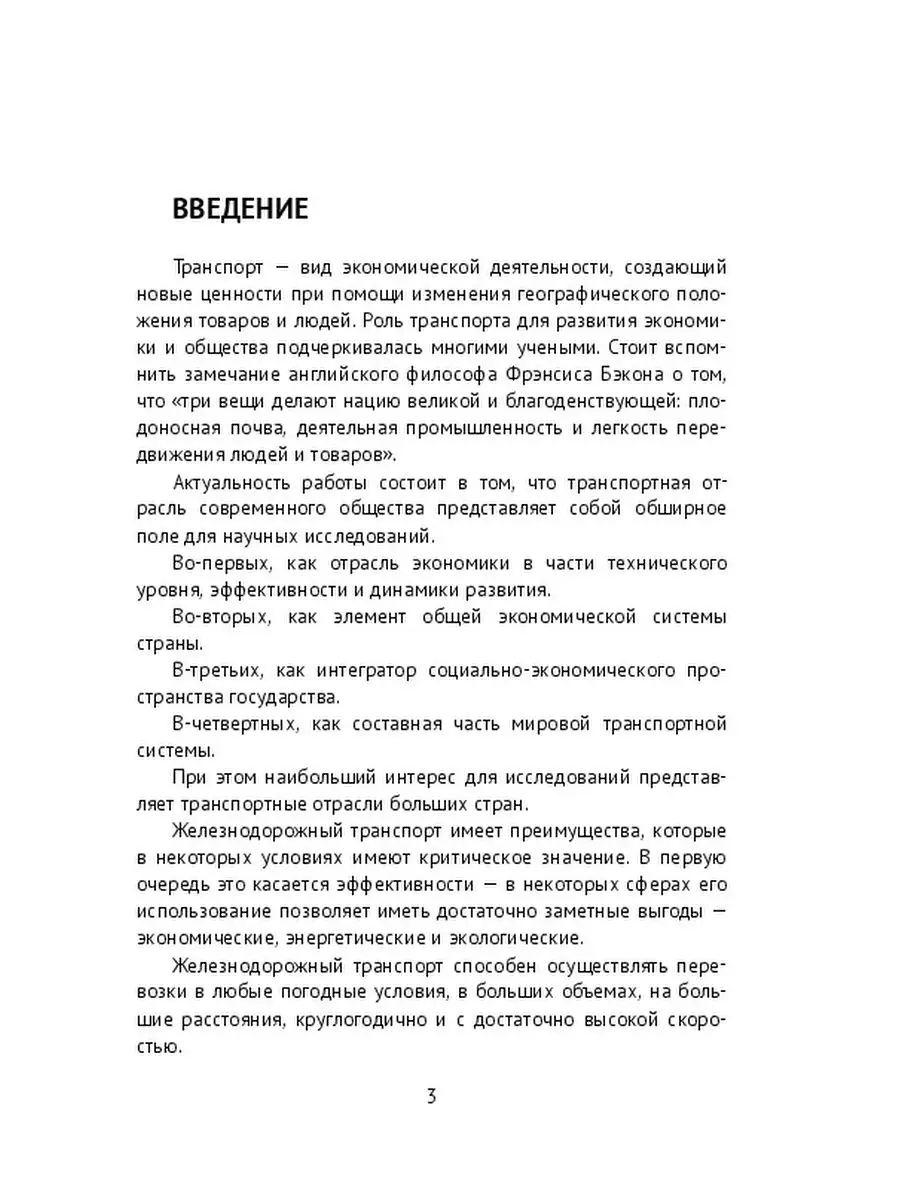 ВВЕДЕНИЕ

Транспорт — вид экономической деятельности, создающий новые ценности при помощи изменения географического положения товаров и людей. Роль транспорта для развития экономики и общества подчеркивалась многими учеными. Стоит вспомнить замечание английского философа Фрэнсиса Бэкона о том, что «три вещи делают нацию великой и благоденствующей: плодоносная почва, деятельная промышленность и легкость передвижения людей и товаров».

Актуальность работы состоит в том, что транспортная отрасль современного общества представляет собой обширное поле для научных исследований.

Во-первых, как отрасль экономики в части технического уровня, эффективности и динамики развития.

Во-вторых, как элемент общей экономической системы страны.

В-третьих, как интегратор социально-экономического пространства государства.

В-четвертных, как составная часть мировой транспортной системы.

При этом наибольший интерес для исследований представляет транспортные отрасли больших стран.

Железнодорожный транспорт имеет преимущества, которые в некоторых условиях имеют критическое значение. В первую очередь это касается эффективности — в некоторых сферах его использование позволяет иметь достаточно заметные выгоды — экономические, энергетические и экологические.

Железнодорожный транспорт способен осуществлять перевозки в любые погодные условия, в больших объемах, на большие расстояния, круглогодично и с достаточно высокой скоростью.

3